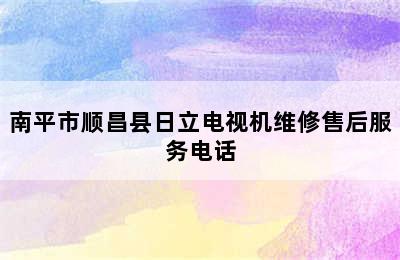 南平市顺昌县日立电视机维修售后服务电话